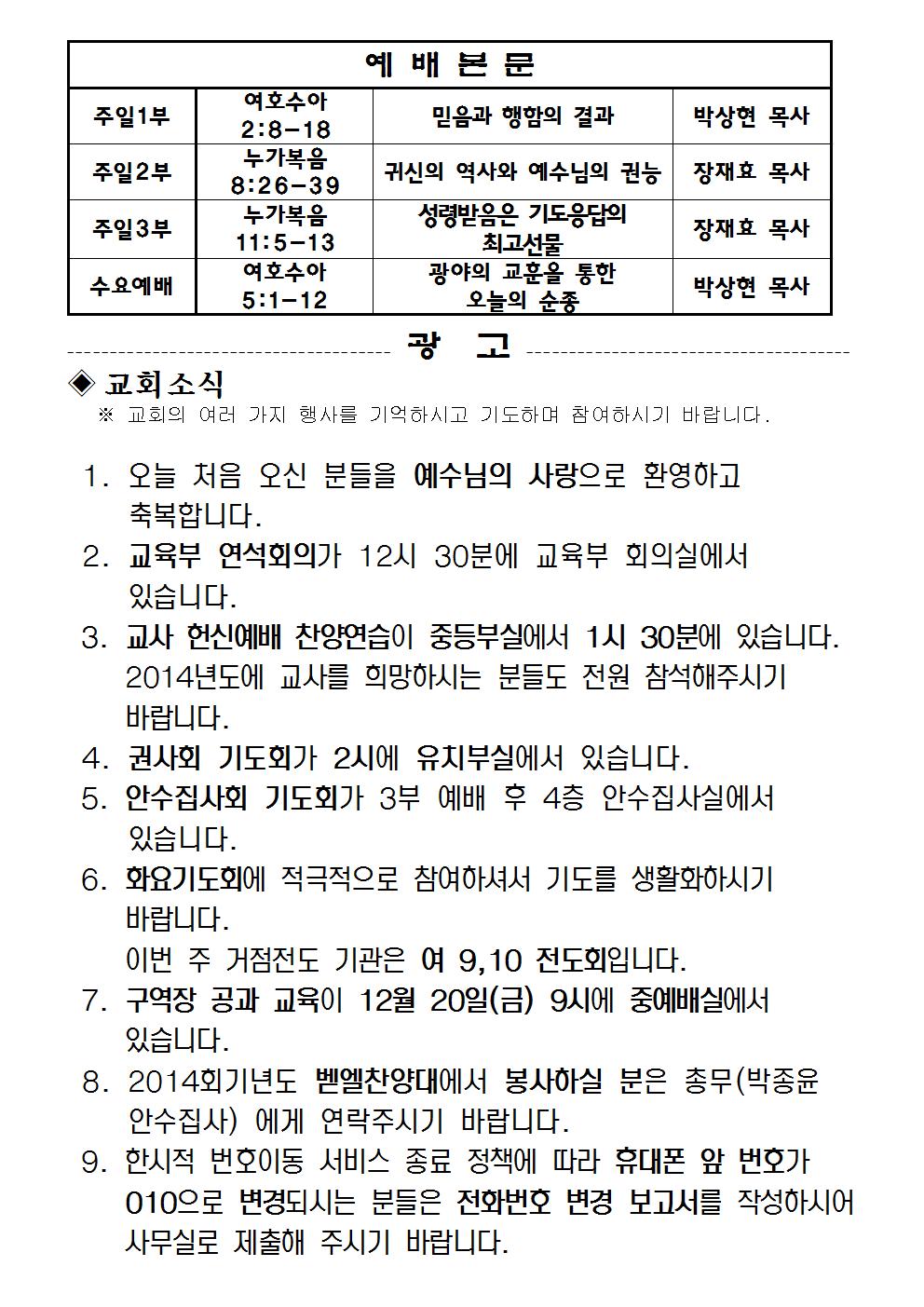 | 예 배 본 문 | | | |
|---|---|---|---|
| 주일1부 | 여호수아 2:8-18 | 믿음과 행함의 결과 | 박상현 목사 |
| 주일2부 | 누가복음 8:26-39 | 귀신의 역사와 예수님의 권능 | 장재효 목사 |
| 주일3부 | 누가복음 11:5-13 | 성령받음은 기도응답의 최고선물 | 장재효 목사 |
| 수요예배 | 여호수아 5:1-12 | 광야의 교훈을 통한 오늘의 순종 | 박상현 목사 |

광 고

◈ 교회소식
※ 교회의 여러 가지 행사를 기억하시고 기도하며 참여하시기 바랍니다.

1. 오늘 처음 오신 분들을 예수님의 사랑으로 환영하고 축복합니다.
2. 교육부 연석회의가 12시 30분에 교육부 회의실에서 있습니다.
3. 교사 헌신예배 찬양연습이 중등부실에서 1시 30분에 있습니다. 2014년도에 교사를 희망하시는 분들도 전원 참석해주시기 바랍니다.
4. 권사회 기도회가 2시에 유치부실에서 있습니다.
5. 안수집사회 기도회가 3부 예배 후 4층 안수집사실에서 있습니다.
6. 화요기도회에 적극적으로 참여하셔서 기도를 생활화하시기 바랍니다.
이번 주 거점전도 기관은 여 9,10 전도회입니다.
7. 구역장 공과 교육이 12월 20일(금) 9시에 중예배실에서 있습니다.
8. 2014회기년도 벧엘찬양대에서 봉사하실 분은 총무(박종윤 안수집사) 에게 연락주시기 바랍니다.
9. 한시적 번호이동 서비스 종료 정책에 따라 휴대폰 앞 번호가 010으로 변경되시는 분들은 전화번호 변경 보고서를 작성하시어 사무실로 제출해 주시기 바랍니다.